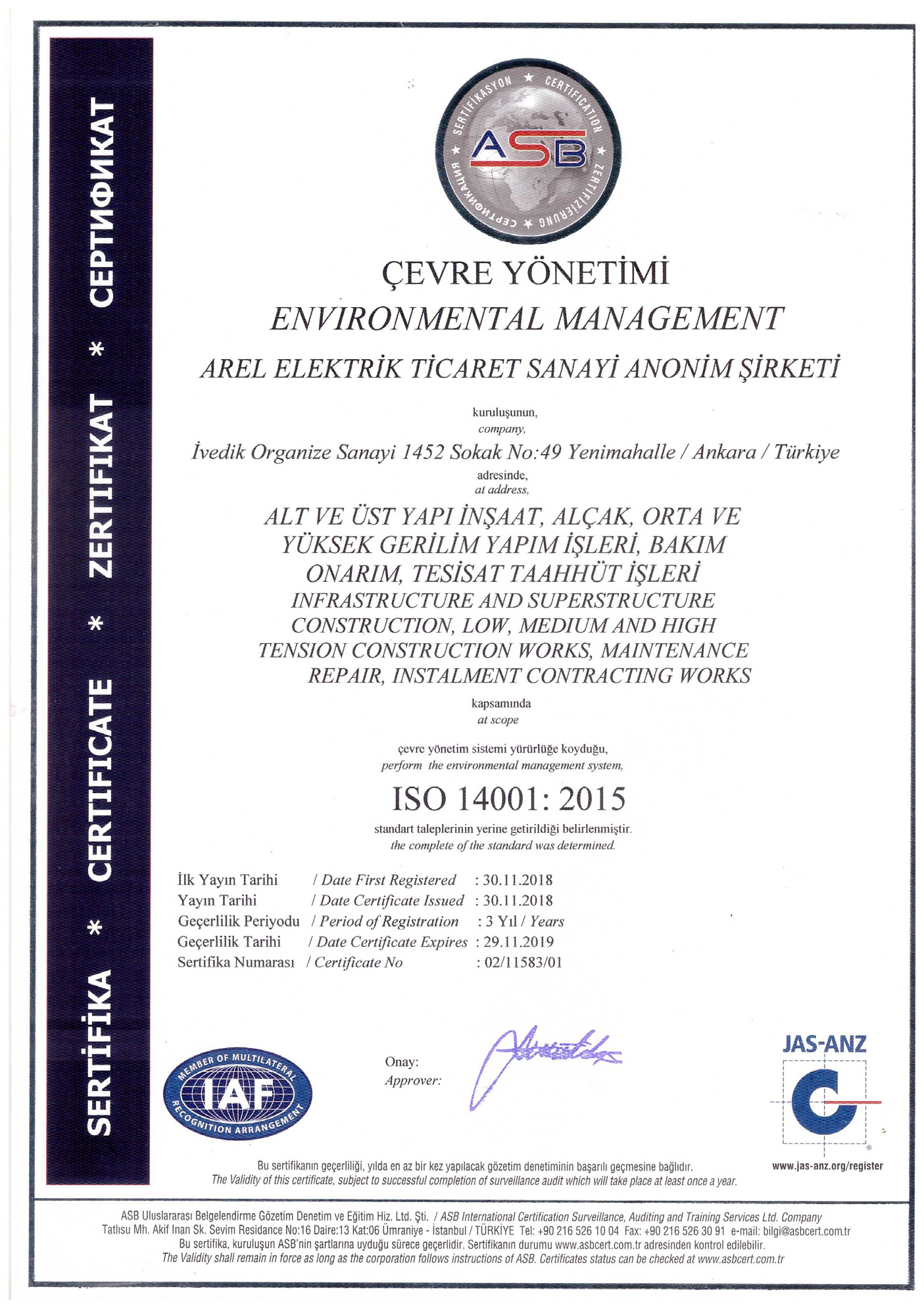 SERTİFİKA * CERTIFICATE * ZERTIFIKAT * СЕРТИФИКАТ

SERTİFİKASYON ★ CERTIFICATION ★ ZERTIFIZIERUNG ★ СЕРТИФИКАЦИЯ ★

ASB

ÇEVRE YÖNETİMİ
ENVIRONMENTAL MANAGEMENT

AREL ELEKTRİK TİCARET SANAYİ ANONİM ŞİRKETİ

kuruluşunun,
company,

İvedik Organize Sanayi 1452 Sokak No:49 Yenimahalle / Ankara / Türkiye

adresinde,
at address,

ALT VE ÜST YAPI İNŞAAT, ALÇAK, ORTA VE YÜKSEK GERİLİM YAPIM İŞLERİ, BAKIM ONARIM, TESİSAT TAAHHÜT İŞLERİ
INFRASTRUCTURE AND SUPERSTRUCTURE CONSTRUCTION, LOW, MEDIUM AND HIGH TENSION CONSTRUCTION WORKS, MAINTENANCE REPAIR, INSTALMENT CONTRACTING WORKS

kapsamında
at scope

çevre yönetim sistemi yürürlüğe koyduğu,
perform the environmental management system,

ISO 14001: 2015

standart taleplerinin yerine getirildiği belirlenmiştir.
the complete of the standard was determined.

İlk Yayın Tarihi / Date First Registered : 30.11.2018
Yayın Tarihi / Date Certificate Issued : 30.11.2018
Geçerlilik Periyodu / Period of Registration : 3 Yıl / Years
Geçerlilik Tarihi / Date Certificate Expires : 29.11.2019
Sertifika Numarası / Certificate No : 02/11583/01

MEMBER OF MULTILATERAL IAF RECOGNITION ARRANGEMENT

Onay:
Approver:

JAS-ANZ
www.jas-anz.org/register

Bu sertifikanın geçerliliği, yılda en az bir kez yapılacak gözetim denetiminin başarılı geçmesine bağlıdır.
The Validity of this certificate, subject to successful completion of surveillance audit which will take place at least once a year.

ASB Uluslararası Belgelendirme Gözetim Denetim ve Eğitim Hiz. Ltd. Şti. / ASB International Certification Surveillance, Auditing and Training Services Ltd. Company
Tatlısu Mh. Akif Inan Sk. Sevim Residance No:16 Daire:13 Kat:06 Ümraniye - İstanbul / TÜRKİYE Tel: +90 216 526 10 04 Fax: +90 216 526 30 91 e-mail: bilgi@asbcert.com.tr
Bu sertifika, kuruluşun ASB'nin şartlarına uyduğu sürece geçerlidir. Sertifikanın durumu www.asbcert.com.tr adresinden kontrol edilebilir.
The Validity shall remain in force as long as the corporation follows instructions of ASB. Certificates status can be checked at www.asbcert.com.tr